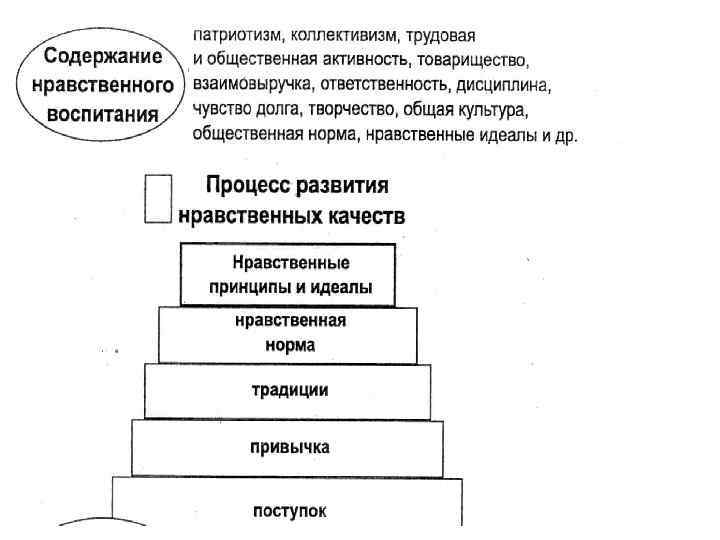 Содержание нравственного воспитания

патриотизм, коллективизм, трудовая и общественная активность, товарищество, взаимовыручка, ответственность, дисциплина, чувство долга, творчество, общая культура, общественная норма, нравственные идеалы и др.

Процесс развития нравственных качеств

Нравственные принципы и идеалы

нравственная норма

традиции

привычка

поступок